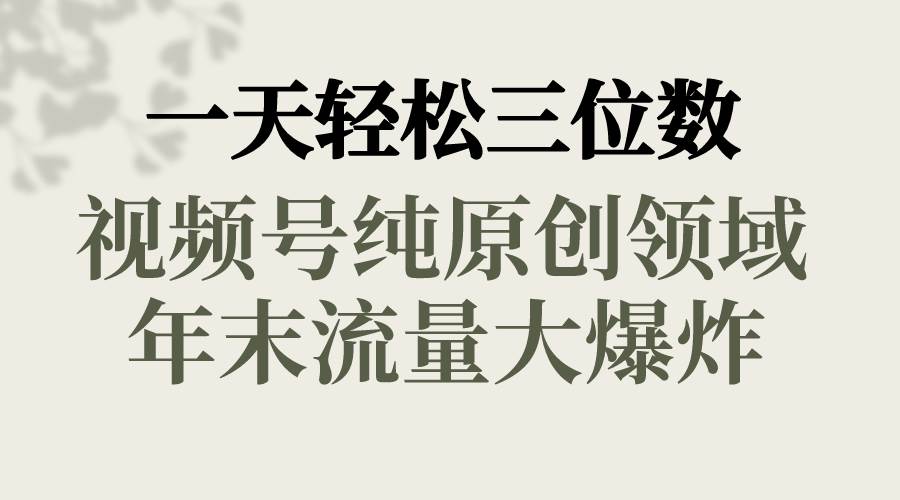 一天轻松三位数
视频号纯原创领域
年末流量大爆炸